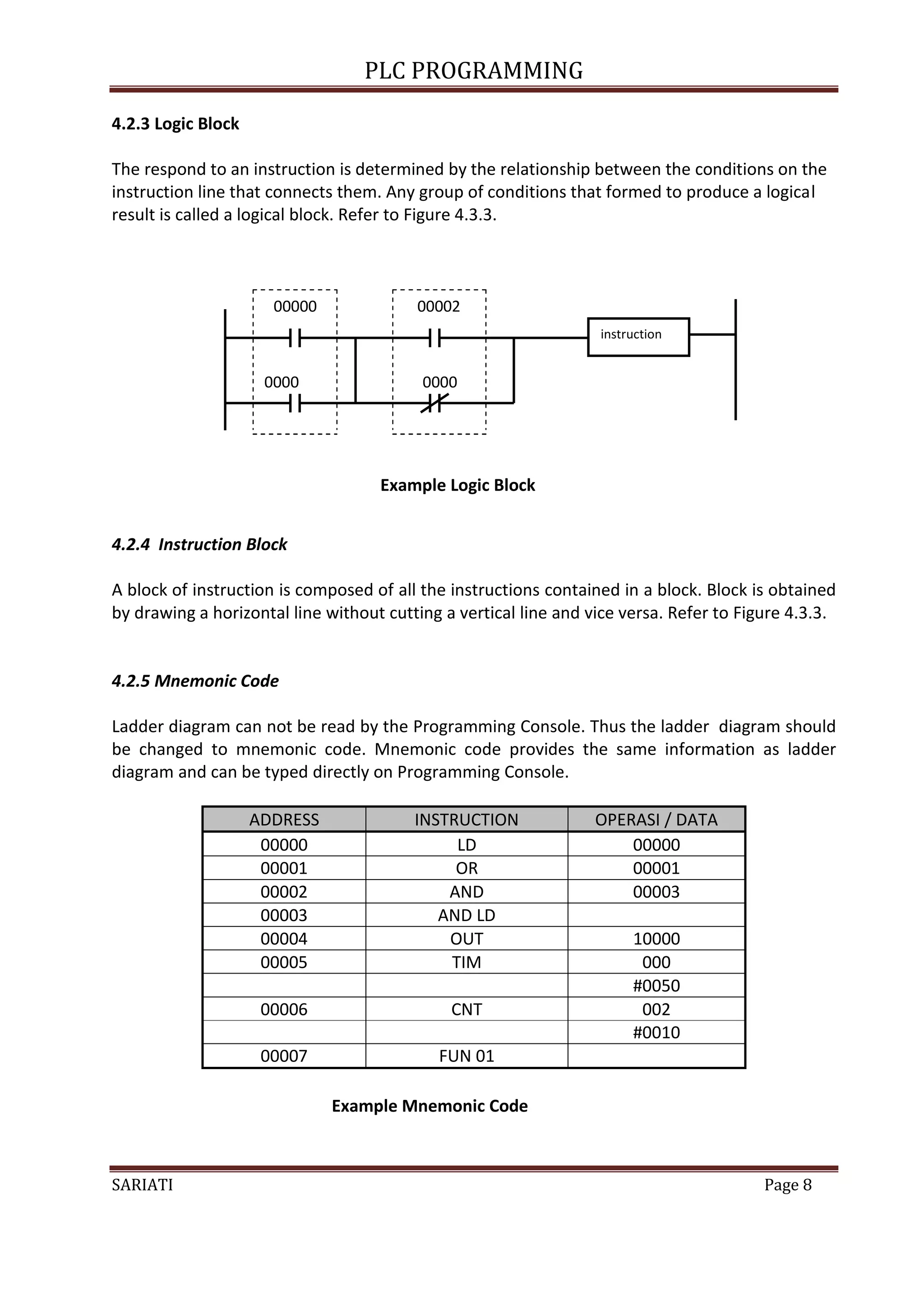 PLC PROGRAMMING

4.2.3 Logic Block

The respond to an instruction is determined by the relationship between the conditions on the instruction line that connects them. Any group of conditions that formed to produce a logical result is called a logical block. Refer to Figure 4.3.3.

00000
00002
instruction
0000
0000

Example Logic Block

4.2.4 Instruction Block

A block of instruction is composed of all the instructions contained in a block. Block is obtained by drawing a horizontal line without cutting a vertical line and vice versa. Refer to Figure 4.3.3.

4.2.5 Mnemonic Code

Ladder diagram can not be read by the Programming Console. Thus the ladder diagram should be changed to mnemonic code. Mnemonic code provides the same information as ladder diagram and can be typed directly on Programming Console.

| ADDRESS | INSTRUCTION | OPERASI / DATA |
|---|---|---|
| 00000 | LD | 00000 |
| 00001 | OR | 00001 |
| 00002 | AND | 00003 |
| 00003 | AND LD | |
| 00004 | OUT | 10000 |
| 00005 | TIM | 000 |
| | | #0050 |
| 00006 | CNT | 002 |
| | | #0010 |
| 00007 | FUN 01 | |

Example Mnemonic Code

SARIATI
Page 8